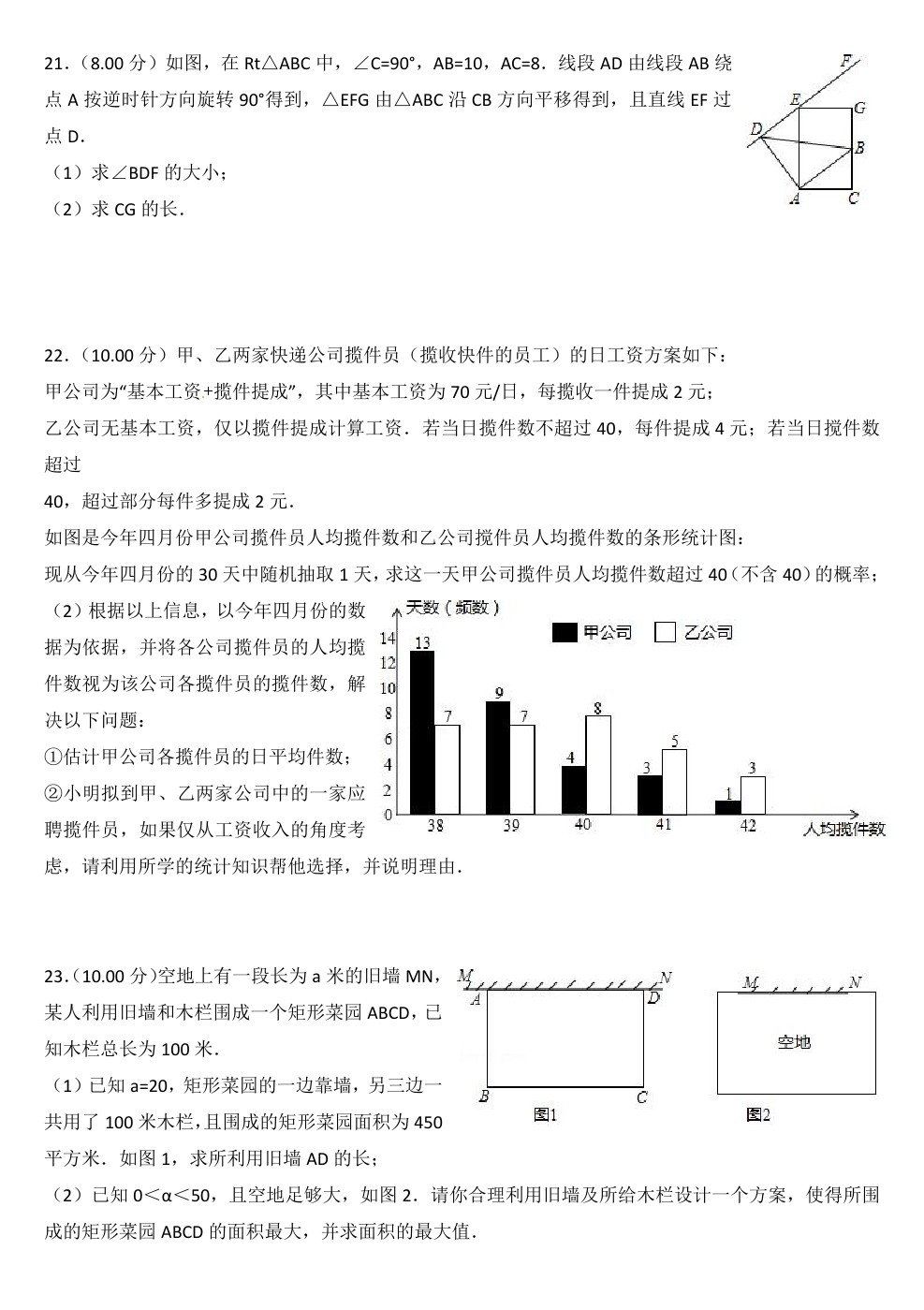 21．（8.00 分）如图，在 Rt△ABC 中，∠C=90°，AB=10，AC=8．线段 AD 由线段 AB 绕点 A 按逆时针方向旋转 90°得到，△EFG 由△ABC 沿 CB 方向平移得到，且直线 EF 过点 D．

（1）求∠BDF 的大小；

（2）求 CG 的长．

F
E
G
D
B
A
C

22．（10.00 分）甲、乙两家快递公司揽件员（揽收快件的员工）的日工资方案如下：

甲公司为“基本工资+揽件提成”，其中基本工资为 70 元/日，每揽收一件提成 2 元；

乙公司无基本工资，仅以揽件提成计算工资．若当日揽件数不超过 40，每件提成 4 元；若当日揽件数超过

40，超过部分每件多提成 2 元．

如图是今年四月份甲公司揽件员人均揽件数和乙公司揽件员人均揽件数的条形统计图：

现从今年四月份的 30 天中随机抽取 1 天，求这一天甲公司揽件员人均揽件数超过 40（不含 40）的概率；

（2）根据以上信息，以今年四月份的数据为依据，并将各公司揽件员的人均揽件数视为该公司各揽件员的揽件数，解决以下问题：

①估计甲公司各揽件员的日平均件数；

②小明拟到甲、乙两家公司中的一家应聘揽件员，如果仅从工资收入的角度考虑，请利用所学的统计知识帮他选择，并说明理由．

天数（频数）
甲公司 乙公司
14
12
10
8
6
4
2
0
13 7
9 7
4 8
3 5
1 3
38 39 40 41 42
人均揽件数

23．(10.00 分)空地上有一段长为 a 米的旧墙 MN，某人利用旧墙和木栏围成一个矩形菜园 ABCD，已知木栏总长为 100 米．

（1）已知 a=20，矩形菜园的一边靠墙，另三边一共用了 100 米木栏，且围成的矩形菜园面积为 450 平方米．如图 1，求所利用旧墙 AD 的长；

（2）已知 0＜α＜50，且空地足够大，如图 2．请你合理利用旧墙及所给木栏设计一个方案，使得所围成的矩形菜园 ABCD 的面积最大，并求面积的最大值．

M N
A D
B C
图1

M N
空地
图2